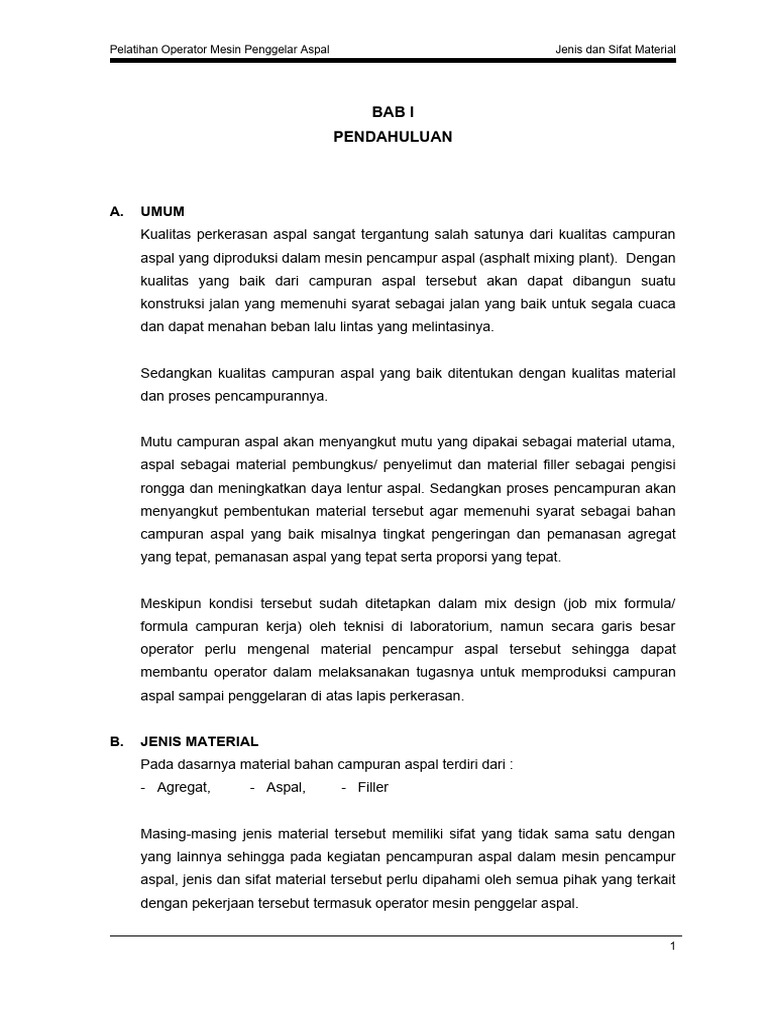 Pelatihan Operator Mesin Penggelar Aspal

Jenis dan Sifat Material

BAB I
PENDAHULUAN

A. UMUM
Kualitas perkerasan aspal sangat tergantung salah satunya dari kualitas campuran aspal yang diproduksi dalam mesin pencampur aspal (asphalt mixing plant). Dengan kualitas yang baik dari campuran aspal tersebut akan dapat dibangun suatu konstruksi jalan yang memenuhi syarat sebagai jalan yang baik untuk segala cuaca dan dapat menahan beban lalu lintas yang melintasinya.

Sedangkan kualitas campuran aspal yang baik ditentukan dengan kualitas material dan proses pencampurannya.

Mutu campuran aspal akan menyangkut mutu yang dipakai sebagai material utama, aspal sebagai material pembungkus/ penyelimut dan material filler sebagai pengisi rongga dan meningkatkan daya lentur aspal. Sedangkan proses pencampuran akan menyangkut pembentukan material tersebut agar memenuhi syarat sebagai bahan campuran aspal yang baik misalnya tingkat pengeringan dan pemanasan agregat yang tepat, pemanasan aspal yang tepat serta proporsi yang tepat.

Meskipun kondisi tersebut sudah ditetapkan dalam mix design (job mix formula/ formula campuran kerja) oleh teknisi di laboratorium, namun secara garis besar operator perlu mengenal material pencampur aspal tersebut sehingga dapat membantu operator dalam melaksanakan tugasnya untuk memproduksi campuran aspal sampai penggelaran di atas lapis perkerasan.

B. JENIS MATERIAL
Pada dasarnya material bahan campuran aspal terdiri dari :
- Agregat, - Aspal, - Filler

Masing-masing jenis material tersebut memiliki sifat yang tidak sama satu dengan yang lainnya sehingga pada kegiatan pencampuran aspal dalam mesin pencampur aspal, jenis dan sifat material tersebut perlu dipahami oleh semua pihak yang terkait dengan pekerjaan tersebut termasuk operator mesin penggelar aspal.

1